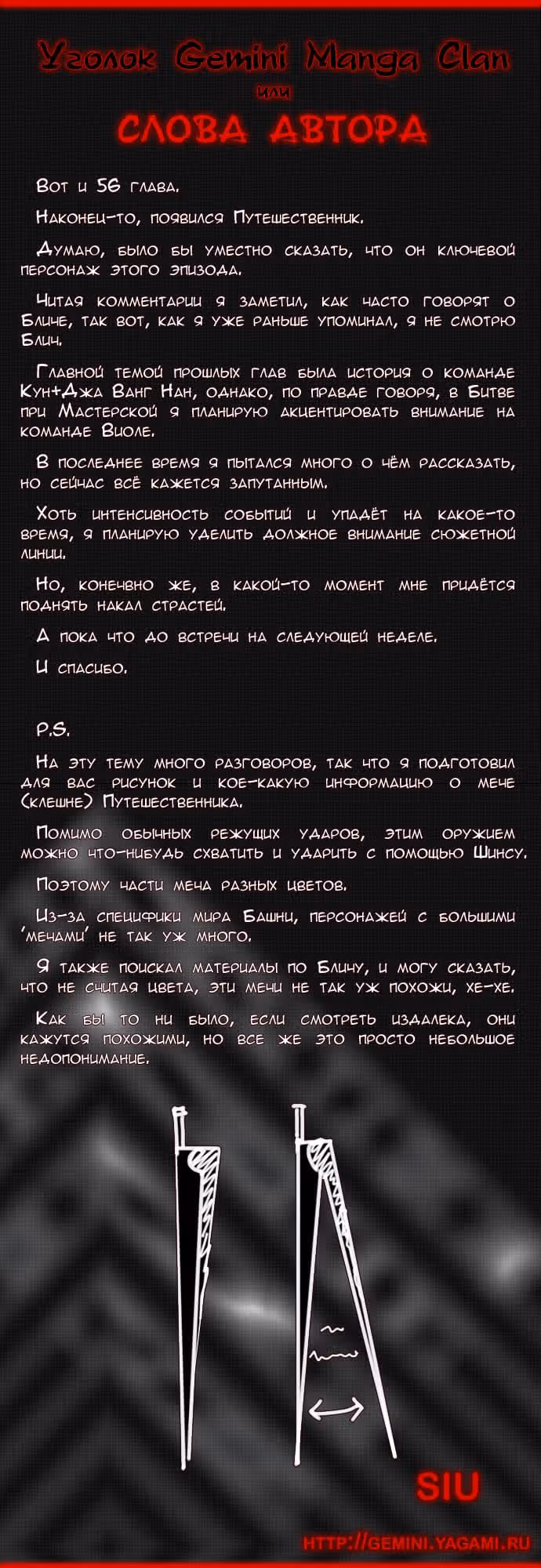 Уголок Gemini Manga Clan
или
СЛОВА АВТОРА

Вот и 56 глава.

Наконец-то, появился Путешественник.

Думаю, было бы уместно сказать, что он ключевой персонаж этого эпизода.

Читая комментарии я заметил, как часто говорят о Бличе, так вот, как я уже раньше упоминал, я не смотрю Блич.

Главной темой прошлых глав была история о команде Кун+Джа Ванг Нан, однако, по правде говоря, в Битве при Мастерской я планирую акцентировать внимание на команде Виоле.

В последнее время я пытался много о чём рассказать, но сейчас всё кажется запутанным.

Хоть интенсивность событий и упадёт на какое-то время, я планирую уделить должное внимание сюжетной линии.

Но, конечно же, в какой-то момент мне придётся поднять накал страстей.

А пока что до встречи на следующей неделе.

И спасибо.

P.S.

На эту тему много разговоров, так что я подготовил для вас рисунок и кое-какую информацию о мече (клешне) Путешественника.

Помимо обычных режущих ударов, этим оружием можно что-нибудь схватить и ударить с помощью Шинсу.

Поэтому части меча разных цветов.

Из-за специфики мира Башни, персонажей с большими 'мечами' не так уж много.

Я также поискал материалы по Бличу, и могу сказать, что не считая цвета, эти мечи не так уж похожи, хе-хе.

Как бы то ни было, если смотреть издалека, они кажутся похожими, но все же это просто небольшое недопонимание.

SIU

HTTP://GEMINI.YAGAMI.RU